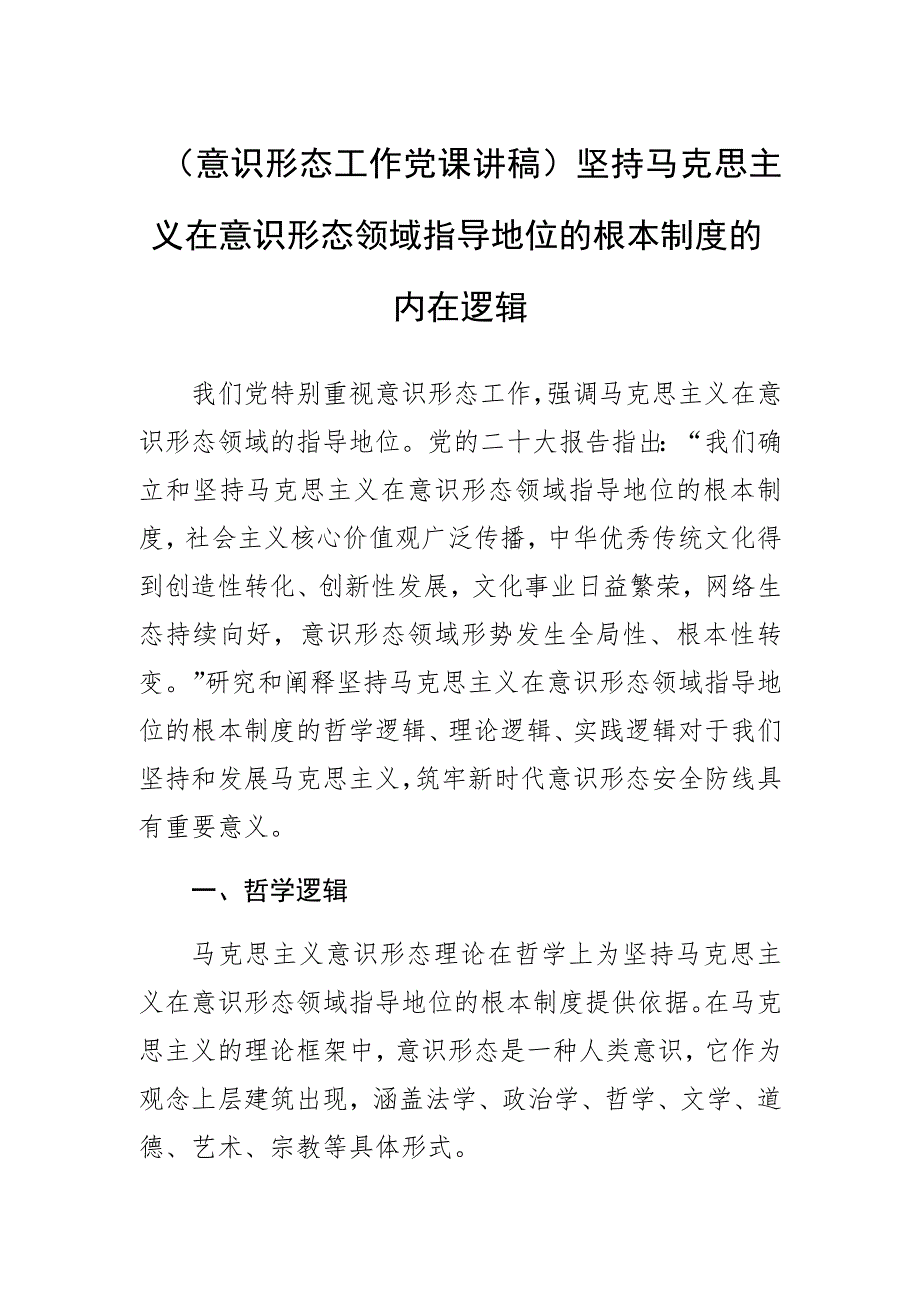 （意识形态工作党课讲稿）坚持马克思主义在意识形态领域指导地位的根本制度的内在逻辑

我们党特别重视意识形态工作，强调马克思主义在意识形态领域的指导地位。党的二十大报告指出：“我们确立和坚持马克思主义在意识形态领域指导地位的根本制度，社会主义核心价值观广泛传播，中华优秀传统文化得到创造性转化、创新性发展，文化事业日益繁荣，网络生态持续向好，意识形态领域形势发生全局性、根本性转变。”研究和阐释坚持马克思主义在意识形态领域指导地位的根本制度的哲学逻辑、理论逻辑、实践逻辑对于我们坚持和发展马克思主义，筑牢新时代意识形态安全防线具有重要意义。

一、哲学逻辑

马克思主义意识形态理论在哲学上为坚持马克思主义在意识形态领域指导地位的根本制度提供依据。在马克思主义的理论框架中，意识形态是一种人类意识，它作为观念上层建筑出现，涵盖法学、政治学、哲学、文学、道德、艺术、宗教等具体形式。